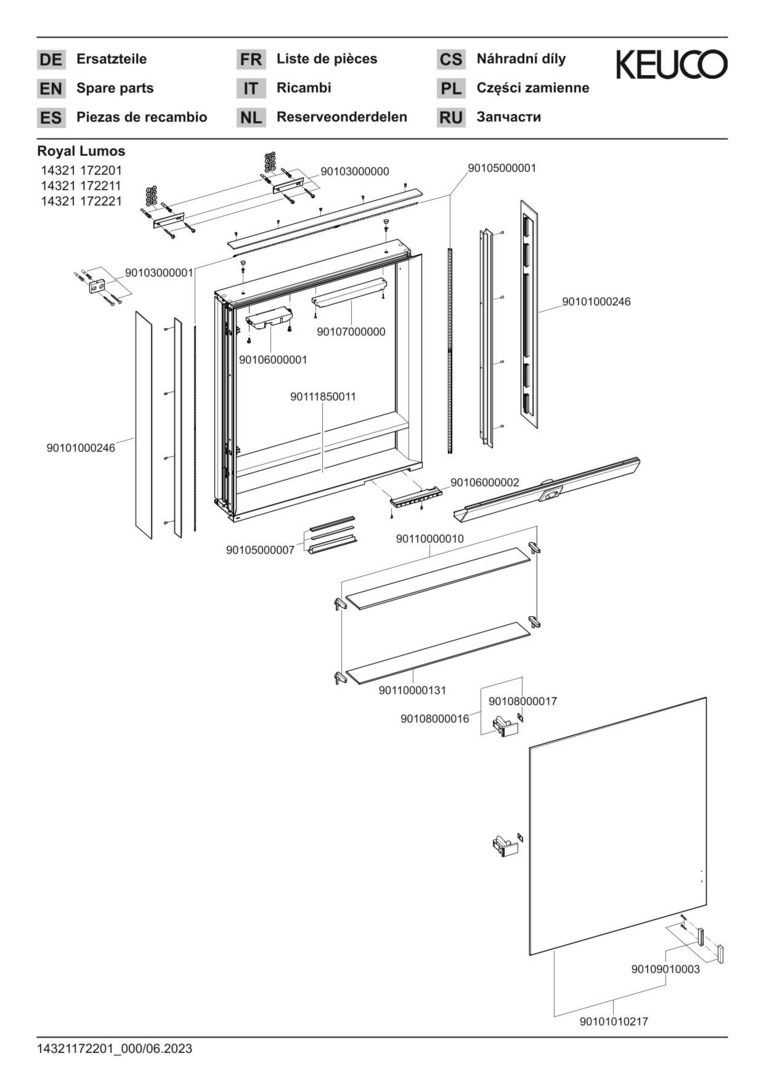 DE Ersatzteile
EN Spare parts
ES Piezas de recambio
FR Liste de pièces
IT Ricambi
NL Reserveonderdelen
CS Náhradní díly
PL Części zamienne
RU Запчасти

KEUCO

Royal Lumos
14321 172201
14321 172211
14321 172221

90103000000
90105000001
90103000001
90101000246
90107000000
90106000001
90111850011
90101000246
90106000002
90105000007
90110000010
90110000131
90108000017
90108000016
90109010003
90101010217

14321172201_000/06.2023